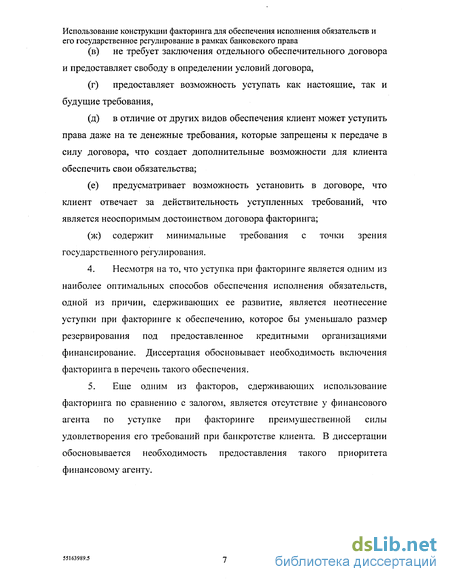 Использование конструкции факторинга для обеспечения исполнения обязательств и его государственное регулирование в рамках банковского права

(в) не требует заключения отдельного обеспечительного договора и предоставляет свободу в определении условий договора,

(г) предоставляет возможность уступать как настоящие, так и будущие требования,

(д) в отличие от других видов обеспечения клиент может уступить права даже на те денежные требования, которые запрещены к передаче в силу договора, что создает дополнительные возможности для клиента обеспечить свои обязательства;

(е) предусматривает возможность установить в договоре, что клиент отвечает за действительность уступленных требований, что является неоспоримым достоинством договора факторинга;

(ж) содержит минимальные требования с точки зрения государственного регулирования.

4. Несмотря на то, что уступка при факторинге является одним из наиболее оптимальных способов обеспечения исполнения обязательств, одной из причин, сдерживающих ее развитие, является неотнесение уступки при факторинге к обеспечению, которое бы уменьшало размер резервирования под предоставленное кредитными организациями финансирование. Диссертация обосновывает необходимость включения факторинга в перечень такого обеспечения.

5. Еще одним из факторов, сдерживающих использование факторинга по сравнению с залогом, является отсутствие у финансового агента по уступке при факторинге преимущественной силы удовлетворения его требований при банкротстве клиента. В диссертации обосновывается необходимость предоставления такого приоритета финансовому агенту.

55163989.5

7

dsLib.net
библиотека диссертаций